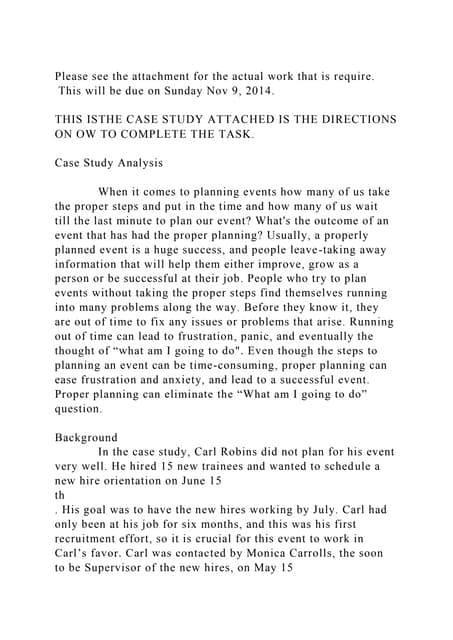 Please see the attachment for the actual work that is require. This will be due on Sunday Nov 9, 2014.

THIS ISTHE CASE STUDY ATTACHED IS THE DIRECTIONS ON OW TO COMPLETE THE TASK.

Case Study Analysis

When it comes to planning events how many of us take the proper steps and put in the time and how many of us wait till the last minute to plan our event? What's the outcome of an event that has had the proper planning? Usually, a properly planned event is a huge success, and people leave-taking away information that will help them either improve, grow as a person or be successful at their job. People who try to plan events without taking the proper steps find themselves running into many problems along the way. Before they know it, they are out of time to fix any issues or problems that arise. Running out of time can lead to frustration, panic, and eventually the thought of “what am I going to do". Even though the steps to planning an event can be time-consuming, proper planning can ease frustration and anxiety, and lead to a successful event. Proper planning can eliminate the “What am I going to do” question.

Background
In the case study, Carl Robins did not plan for his event very well. He hired 15 new trainees and wanted to schedule a new hire orientation on June 15
th
. His goal was to have the new hires working by July. Carl had only been at his job for six months, and this was his first recruitment effort, so it is crucial for this event to work in Carl’s favor. Carl was contacted by Monica Carrolls, the soon to be Supervisor of the new hires, on May 15